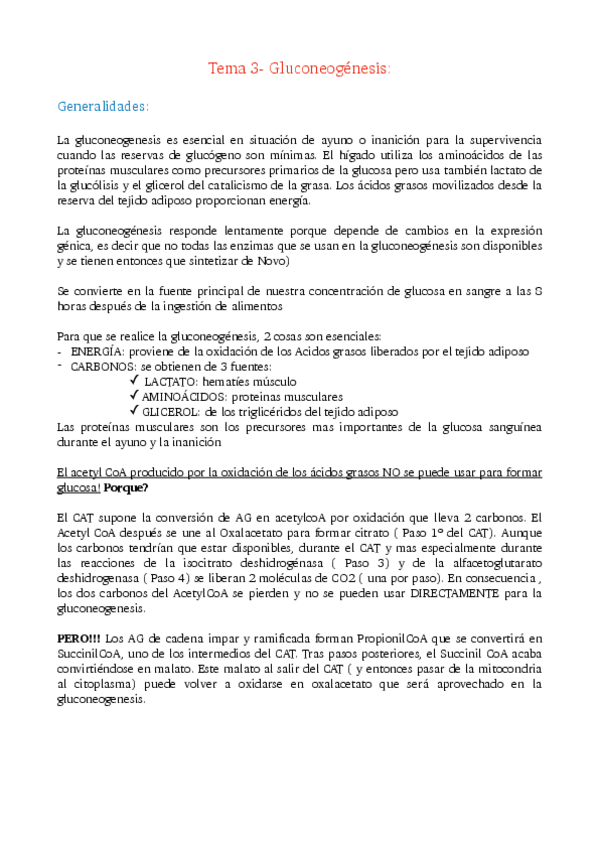 Tema 3- Gluconeogénesis:

Generalidades:

La gluconeogenesis es esencial en situación de ayuno o inanición para la supervivencia cuando las reservas de glucógeno son mínimas. El hígado utiliza los aminoácidos de las proteínas musculares como precursores primarios de la glucosa pero usa también lactato de la glucólisis y el glicerol del catalicismo de la grasa. Los ácidos grasos movilizados desde la reserva del tejido adiposo proporcionan energía.

La gluconeogénesis responde lentamente porque depende de cambios en la expresión génica, es decir que no todas las enzimas que se usan en la gluconeogénesis son disponibles y se tienen entonces que sintetizar de Novo)

Se convierte en la fuente principal de nuestra concentración de glucosa en sangre a las 8 horas después de la ingestión de alimentos

Para que se realice la gluconeogénesis, 2 cosas son esenciales:
- ENERGÍA: proviene de la oxidación de los Acidos grasos liberados por el tejido adiposo
- CARBONOS: se obtienen de 3 fuentes:
✓ LACTATO: hematíes músculo
✓ AMINOÁCIDOS: proteinas musculares
✓ GLICEROL: de los triglicéridos del tejido adiposo
Las proteínas musculares son los precursores mas importantes de la glucosa sanguínea durante el ayuno y la inanición

El acetyl CoA producido por la oxidación de los ácidos grasos NO se puede usar para formar glucosa! Porque?

El CAT supone la conversión de AG en acetylcoA por oxidación que lleva 2 carbonos. El Acetyl CoA después se une al Oxalacetato para formar citrato ( Paso 1º del CAT). Aunque los carbonos tendrían que estar disponibles, durante el CAT y mas especialmente durante las reacciones de la isocitrato deshidrogénasa ( Paso 3) y de la alfacetoglutarato deshidrogenasa ( Paso 4) se liberan 2 moléculas de CO2 ( una por paso). En consecuencia , los dos carbonos del AcetylCoA se pierden y no se pueden usar DIRECTAMENTE para la gluconeogenesis.

PERO!!! Los AG de cadena impar y ramificada forman PropionilCoA que se convertirá en SuccinilCoA, uno de los intermedios del CAT. Tras pasos posteriores, el Succinil CoA acaba convirtiéndose en malato. Este malato al salir del CAT ( y entonces pasar de la mitocondria al citoplasma) puede volver a oxidarse en oxalacetato que será aprovechado en la gluconeogenesis.